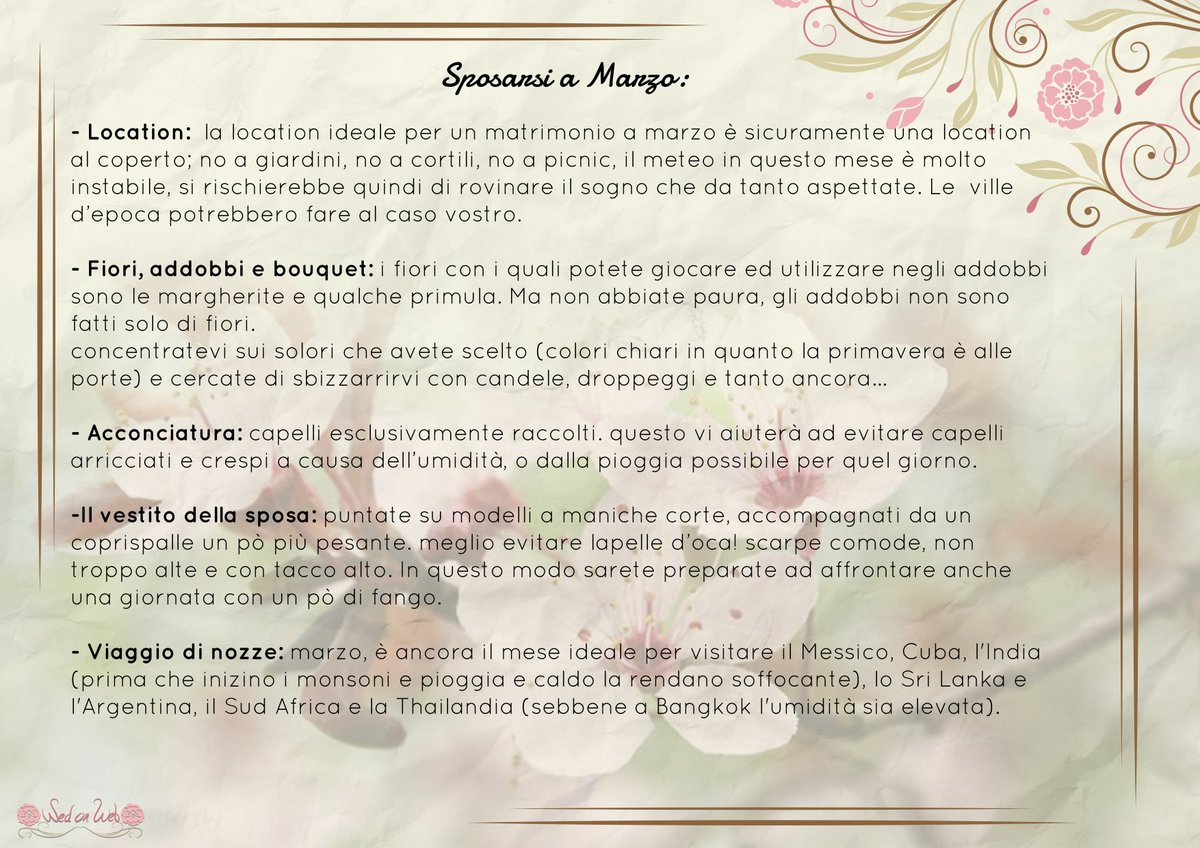 Sposarsi a Marzo:

- Location: la location ideale per un matrimonio a marzo è sicuramente una location al coperto; no a giardini, no a cortili, no a picnic, il meteo in questo mese è molto instabile, si rischierebbe quindi di rovinare il sogno che da tanto aspettate. Le ville d'epoca potrebbero fare al caso vostro.

- Fiori, addobbi e bouquet: i fiori con i quali potete giocare ed utilizzare negli addobbi sono le margherite e qualche primula. Ma non abbiate paura, gli addobbi non sono fatti solo di fiori.
concentratevi sui solori che avete scelto (colori chiari in quanto la primavera è alle porte) e cercate di sbizzarrirvi con candele, droppeggi e tanto ancora...

- Acconciatura: capelli esclusivamente raccolti. questo vi aiuterà ad evitare capelli arricciati e crespi a causa dell'umidità, o dalla pioggia possibile per quel giorno.

-Il vestito della sposa: puntate su modelli a maniche corte, accompagnati da un coprispalle un pò più pesante. meglio evitare lapelle d'oca! scarpe comode, non troppo alte e con tacco alto. In questo modo sarete preparate ad affrontare anche una giornata con un pò di fango.

- Viaggio di nozze: marzo, è ancora il mese ideale per visitare il Messico, Cuba, l'India (prima che inizino i monsoni e pioggia e caldo la rendano soffocante), lo Sri Lanka e l'Argentina, il Sud Africa e la Thailandia (sebbene a Bangkok l'umidità sia elevata).

Wed on Web